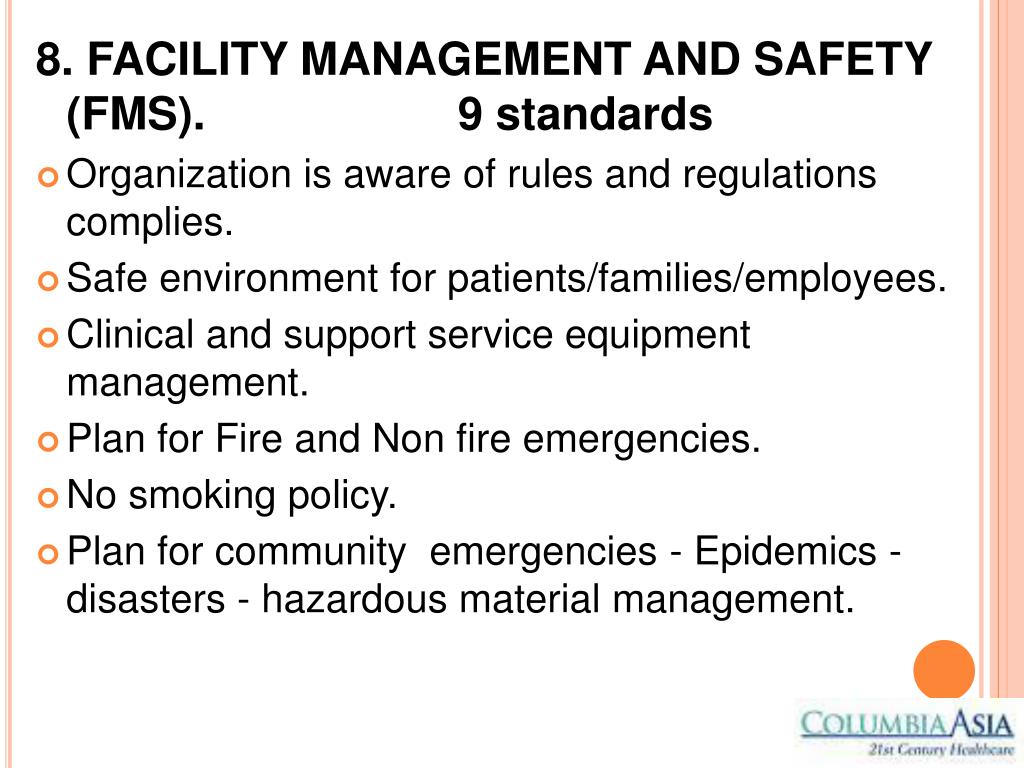 8. FACILITY MANAGEMENT AND SAFETY (FMS). 9 standards

Organization is aware of rules and regulations complies.

Safe environment for patients/families/employees.

Clinical and support service equipment management.

Plan for Fire and Non fire emergencies.

No smoking policy.

Plan for community emergencies - Epidemics - disasters - hazardous material management.

COLUMBIA ASIA
21st Century Healthcare